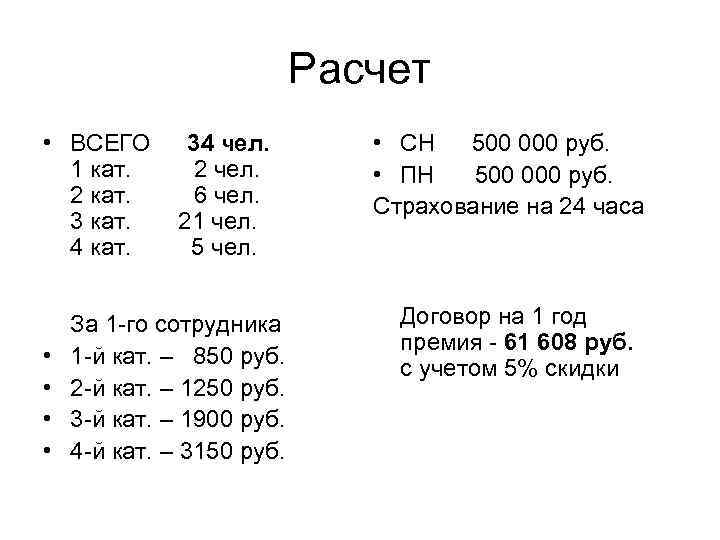 Расчет

• ВСЕГО 34 чел.
1 кат. 2 чел.
2 кат. 6 чел.
3 кат. 21 чел.
4 кат. 5 чел.

За 1-го сотрудника
• 1-й кат. – 850 руб.
• 2-й кат. – 1250 руб.
• 3-й кат. – 1900 руб.
• 4-й кат. – 3150 руб.

• СН 500 000 руб.
• ПН 500 000 руб.
Страхование на 24 часа

Договор на 1 год
премия - 61 608 руб.
с учетом 5% скидки